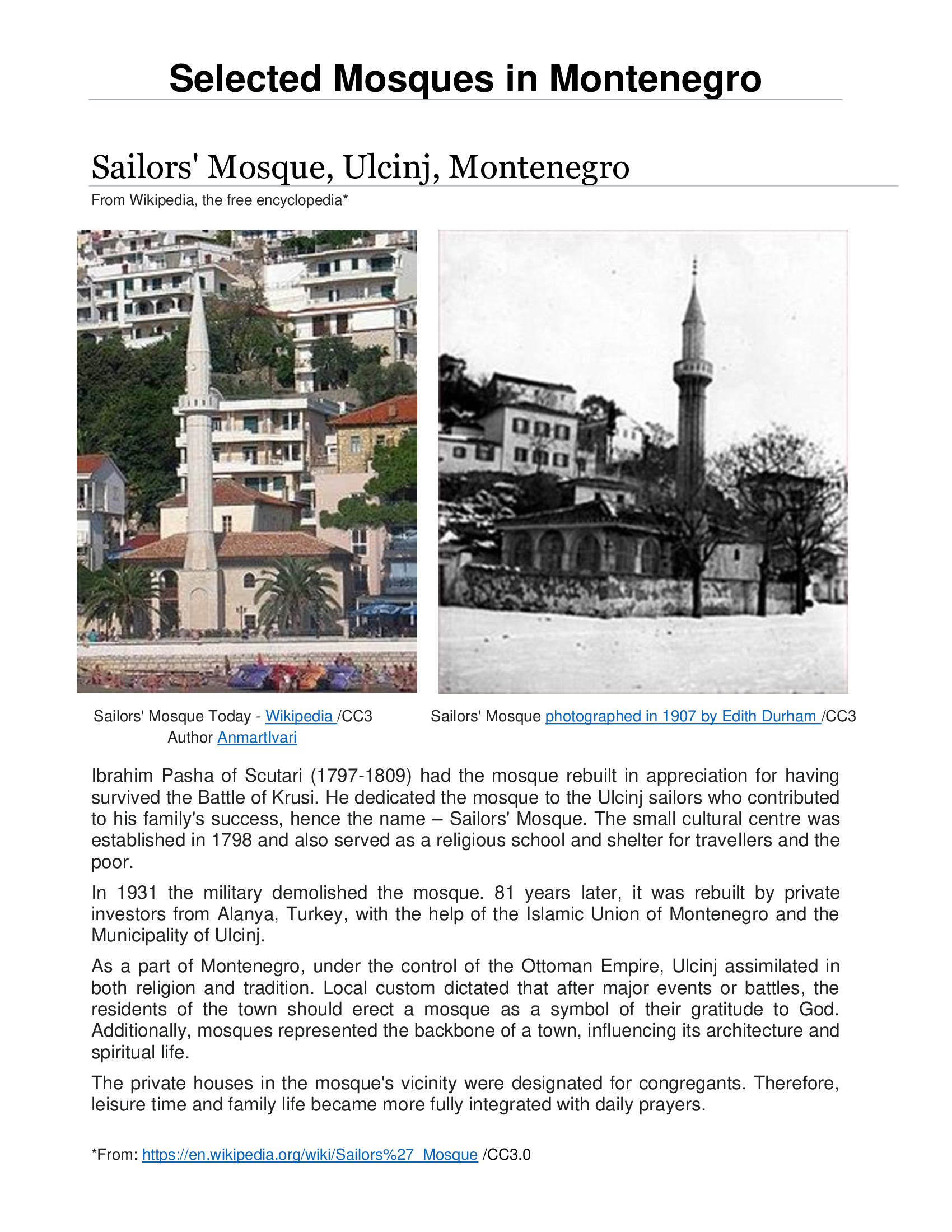 Selected Mosques in Montenegro

Sailors' Mosque, Ulcinj, Montenegro

From Wikipedia, the free encyclopedia*

Sailors' Mosque Today - Wikipedia /CC3
Author AnmartIvari

Sailors' Mosque photographed in 1907 by Edith Durham /CC3

Ibrahim Pasha of Scutari (1797-1809) had the mosque rebuilt in appreciation for having survived the Battle of Krusi. He dedicated the mosque to the Ulcinj sailors who contributed to his family's success, hence the name – Sailors' Mosque. The small cultural centre was established in 1798 and also served as a religious school and shelter for travellers and the poor.

In 1931 the military demolished the mosque. 81 years later, it was rebuilt by private investors from Alanya, Turkey, with the help of the Islamic Union of Montenegro and the Municipality of Ulcinj.

As a part of Montenegro, under the control of the Ottoman Empire, Ulcinj assimilated in both religion and tradition. Local custom dictated that after major events or battles, the residents of the town should erect a mosque as a symbol of their gratitude to God. Additionally, mosques represented the backbone of a town, influencing its architecture and spiritual life.

The private houses in the mosque's vicinity were designated for congregants. Therefore, leisure time and family life became more fully integrated with daily prayers.

*From: https://en.wikipedia.org/wiki/Sailors%27_Mosque /CC3.0